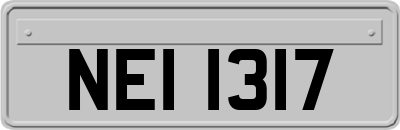 NEI 1317